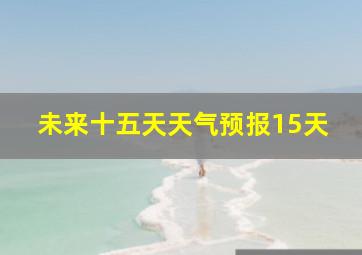 未来十五天天气预报15天